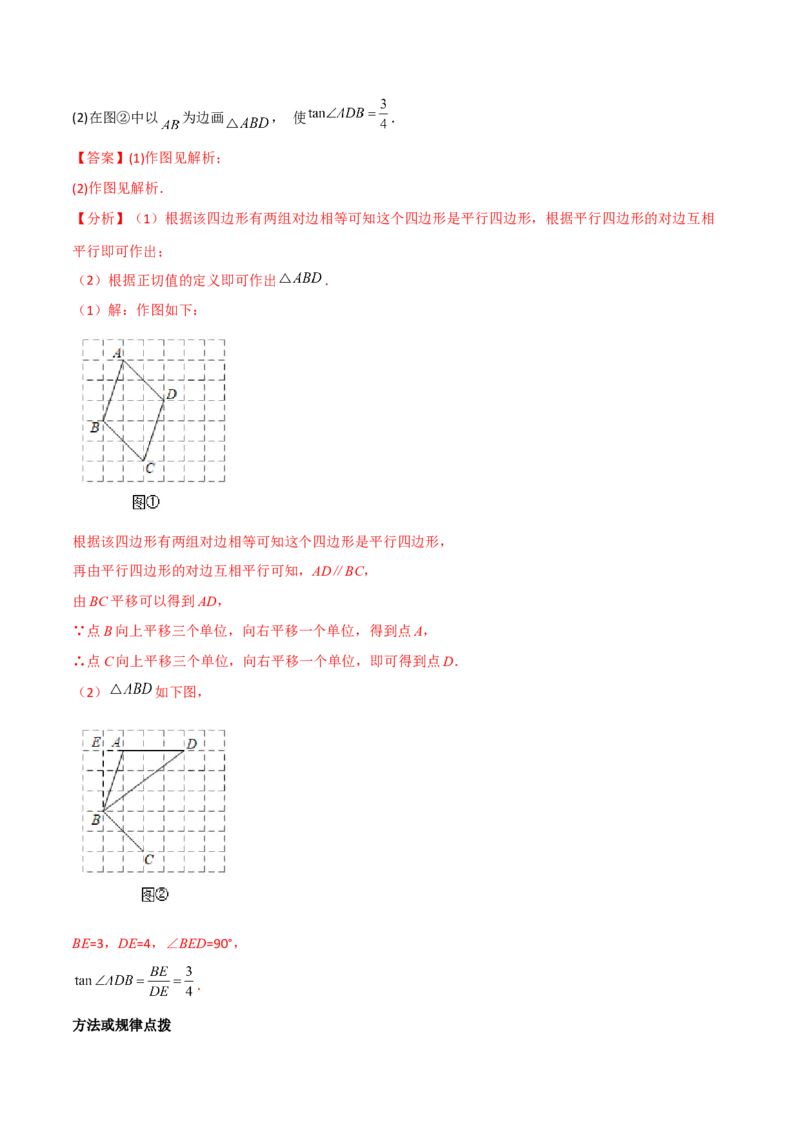 (2)在图②中以 $AB$ 为边画 $\triangle ABD$， 使 $\tan\angle ADB=\frac{3}{4}$.

【答案】(1)作图见解析；

(2)作图见解析.

【分析】（1）根据该四边形有两组对边相等可知这个四边形是平行四边形，根据平行四边形的对边互相平行即可作出；

（2）根据正切值的定义即可作出 $\triangle ABD$.

（1）解：作图如下：

A
D
B
C
图①

根据该四边形有两组对边相等可知这个四边形是平行四边形，

再由平行四边形的对边互相平行可知，$AD // BC$，

由 $BC$ 平移可以得到 $AD$，

∵点 $B$ 向上平移三个单位，向右平移一个单位，得到点 $A$，

∴点 $C$ 向上平移三个单位，向右平移一个单位，即可得到点 $D$.

（2）$\triangle ABD$ 如下图，

E A D
B
C
图②

$BE$=3，$DE$=4，$\angle BED$=90°，

$\tan\angle ADB=\frac{BE}{DE}=\frac{3}{4}$.

方法或规律点拨